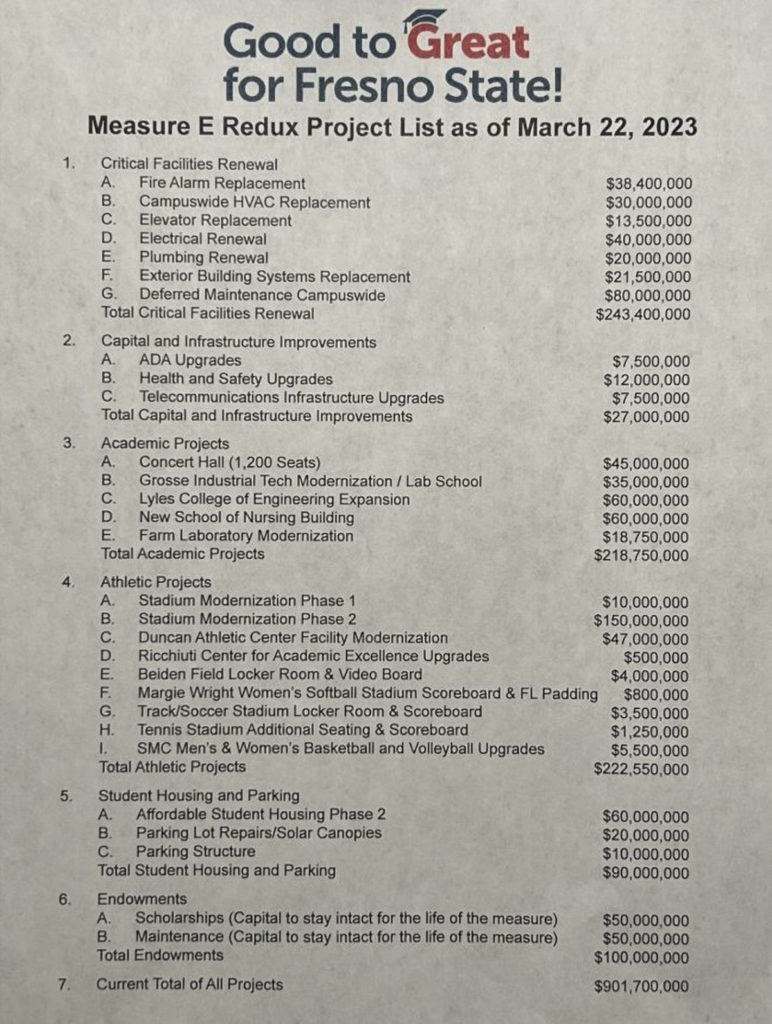 Good to Great for Fresno State!

Measure E Redux Project List as of March 22, 2023

1. Critical Facilities Renewal
A. Fire Alarm Replacement $38,400,000
B. Campuswide HVAC Replacement $30,000,000
C. Elevator Replacement $13,500,000
D. Electrical Renewal $40,000,000
E. Plumbing Renewal $20,000,000
F. Exterior Building Systems Replacement $21,500,000
G. Deferred Maintenance Campuswide $80,000,000
Total Critical Facilities Renewal $243,400,000

2. Capital and Infrastructure Improvements
A. ADA Upgrades $7,500,000
B. Health and Safety Upgrades $12,000,000
C. Telecommunications Infrastructure Upgrades $7,500,000
Total Capital and Infrastructure Improvements $27,000,000

3. Academic Projects
A. Concert Hall (1,200 Seats) $45,000,000
B. Grosse Industrial Tech Modernization / Lab School $35,000,000
C. Lyles College of Engineering Expansion $60,000,000
D. New School of Nursing Building $60,000,000
E. Farm Laboratory Modernization $18,750,000
Total Academic Projects $218,750,000

4. Athletic Projects
A. Stadium Modernization Phase 1 $10,000,000
B. Stadium Modernization Phase 2 $150,000,000
C. Duncan Athletic Center Facility Modernization $47,000,000
D. Ricchiuti Center for Academic Excellence Upgrades $500,000
E. Beiden Field Locker Room & Video Board $4,000,000
F. Margie Wright Women's Softball Stadium Scoreboard & FL Padding $800,000
G. Track/Soccer Stadium Locker Room & Scoreboard $3,500,000
H. Tennis Stadium Additional Seating & Scoreboard $1,250,000
I. SMC Men's & Women's Basketball and Volleyball Upgrades $5,500,000
Total Athletic Projects $222,550,000

5. Student Housing and Parking
A. Affordable Student Housing Phase 2 $60,000,000
B. Parking Lot Repairs/Solar Canopies $20,000,000
C. Parking Structure $10,000,000
Total Student Housing and Parking $90,000,000

6. Endowments
A. Scholarships (Capital to stay intact for the life of the measure) $50,000,000
B. Maintenance (Capital to stay intact for the life of the measure) $50,000,000
Total Endowments $100,000,000

7. Current Total of All Projects $901,700,000